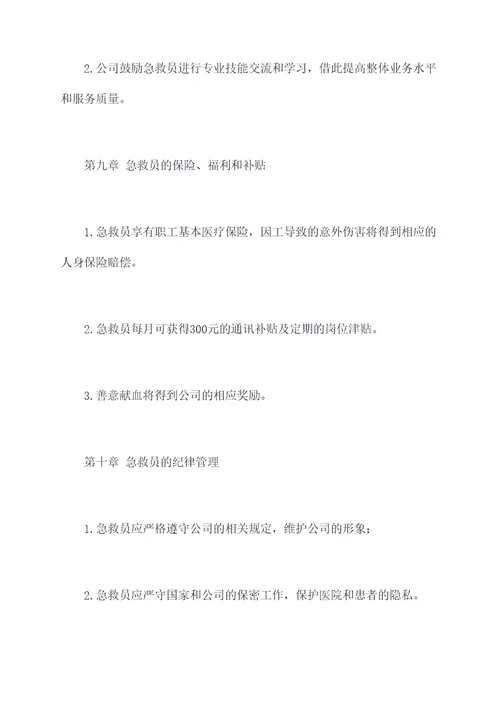 2. 公司鼓励急救员进行专业技能交流和学习，借此提高整体业务水平和服务质量。

第九章 急救员的保险、福利和补贴

1. 急救员享有职工基本医疗保险，因工导致的意外伤害将得到相应的人身保险赔偿。

2. 急救员每月可获得300元的通讯补贴及定期的岗位津贴。

3. 善意献血将得到公司的相应奖励。

第十章 急救员的纪律管理

1. 急救员应严格遵守公司的相关规定，维护公司的形象；

2. 急救员应严守国家和公司的保密工作，保护医院和患者的隐私。